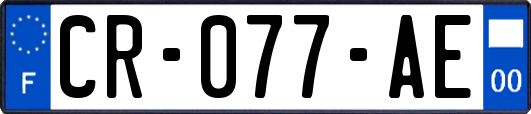 F

CR-077-AE

00